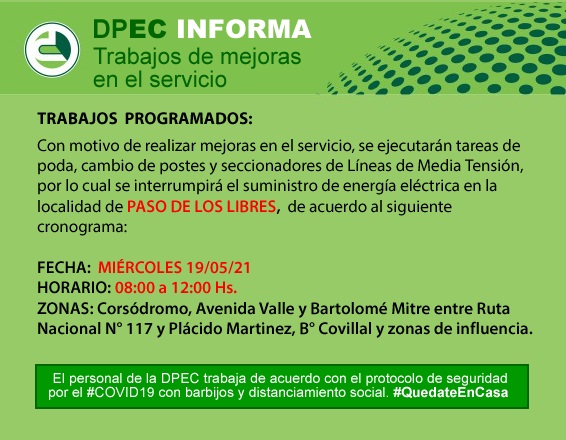 DPEC INFORMA
Trabajos de mejoras en el servicio

TRABAJOS PROGRAMADOS:

Con motivo de realizar mejoras en el servicio, se ejecutarán tareas de poda, cambio de postes y seccionadores de Líneas de Media Tensión, por lo cual se interrumpirá el suministro de energía eléctrica en la localidad de PASO DE LOS LIBRES, de acuerdo al siguiente cronograma:

FECHA: MIÉRCOLES 19/05/21
HORARIO: 08:00 a 12:00 Hs.
ZONAS: Corsódromo, Avenida Valle y Bartolomé Mitre entre Ruta Nacional N° 117 y Plácido Martinez, B° Covillal y zonas de influencia.

El personal de la DPEC trabaja de acuerdo con el protocolo de seguridad por el #COVID19 con barbijos y distanciamiento social. #QuedateEnCasa